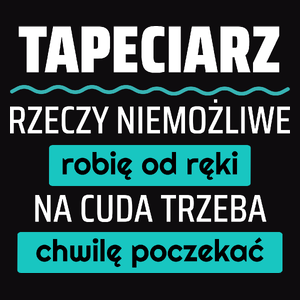 TAPECIARZ

RZECZY NIEMOŻLIWE

robię od ręki

NA CUDA TRZEBA

chwilę poczekać